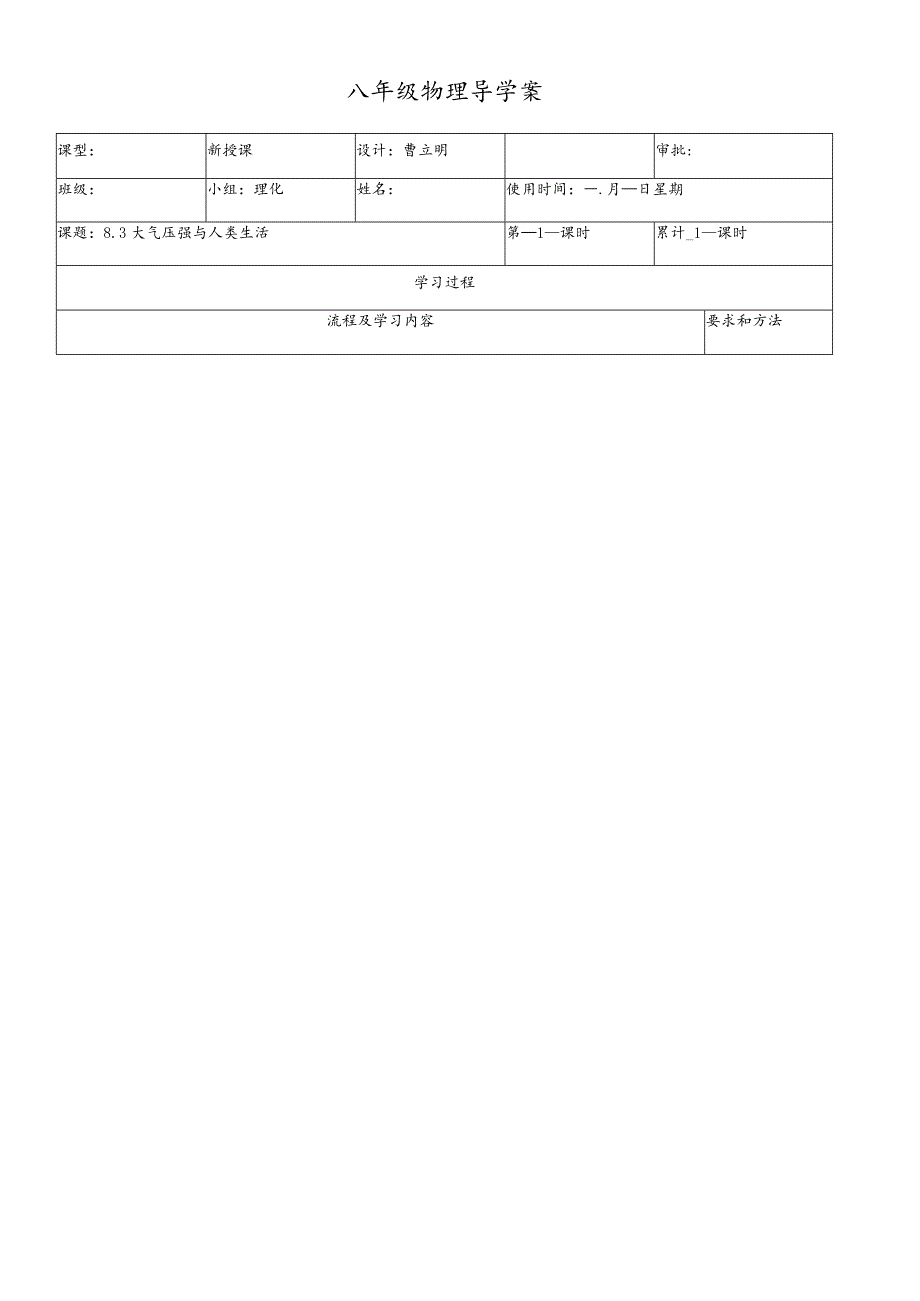 八年级物理导学案

| 课型： | 新授课 | 设计：曹立明 |  | 审批： |
|---|---|---|---|---|
| 班级： | 小组：理化 | 姓名： | 使用时间：—.月—日星期 |  |
| 课题：8.3大气压强与人类生活 |  |  | 第—1—课时 | 累计_1—课时 |
| 学习过程 |  |  |  |  |
| 流程及学习内容 |  |  |  | 要求和方法 |